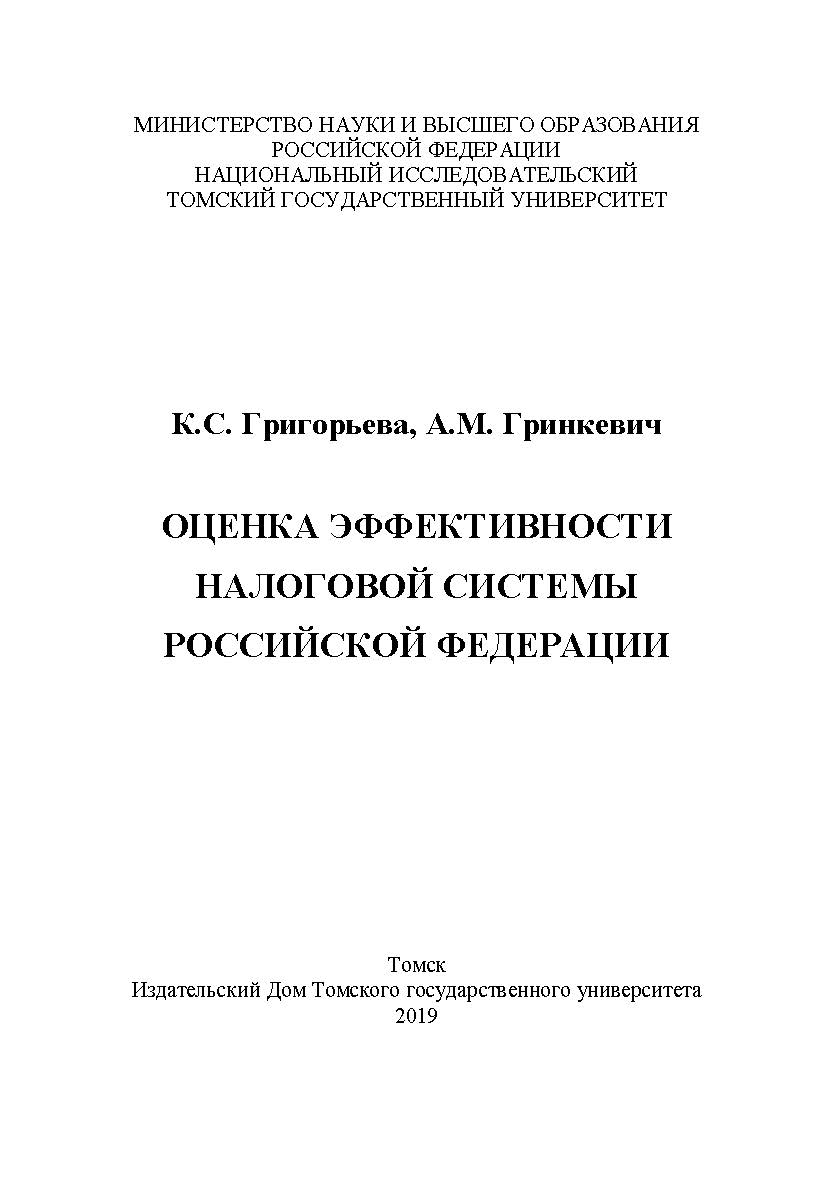 МИНИСТЕРСТВО НАУКИ И ВЫСШЕГО ОБРАЗОВАНИЯ
РОССИЙСКОЙ ФЕДЕРАЦИИ
НАЦИОНАЛЬНЫЙ ИССЛЕДОВАТЕЛЬСКИЙ
ТОМСКИЙ ГОСУДАРСТВЕННЫЙ УНИВЕРСИТЕТ

К.С. Григорьева, А.М. Гринкевич

ОЦЕНКА ЭФФЕКТИВНОСТИ
НАЛОГОВОЙ СИСТЕМЫ
РОССИЙСКОЙ ФЕДЕРАЦИИ

Томск
Издательский Дом Томского государственного университета
2019